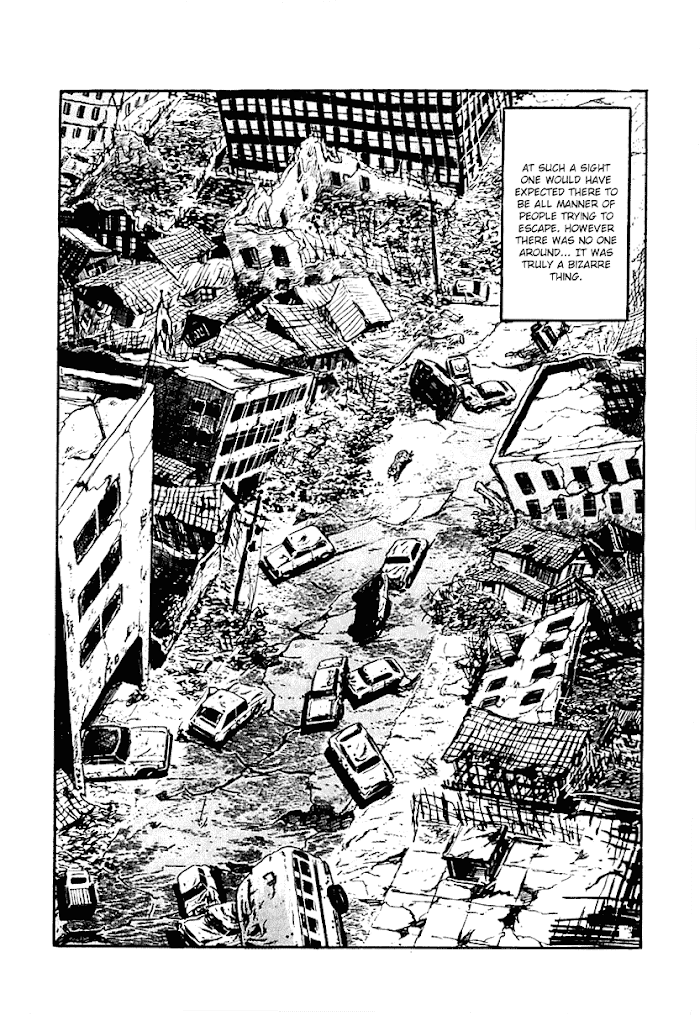 AT SUCH A SIGHT ONE WOULD HAVE EXPECTED THERE TO BE ALL MANNER OF PEOPLE TRYING TO ESCAPE. HOWEVER THERE WAS NO ONE AROUND... IT WAS TRULY A BIZARRE THING.